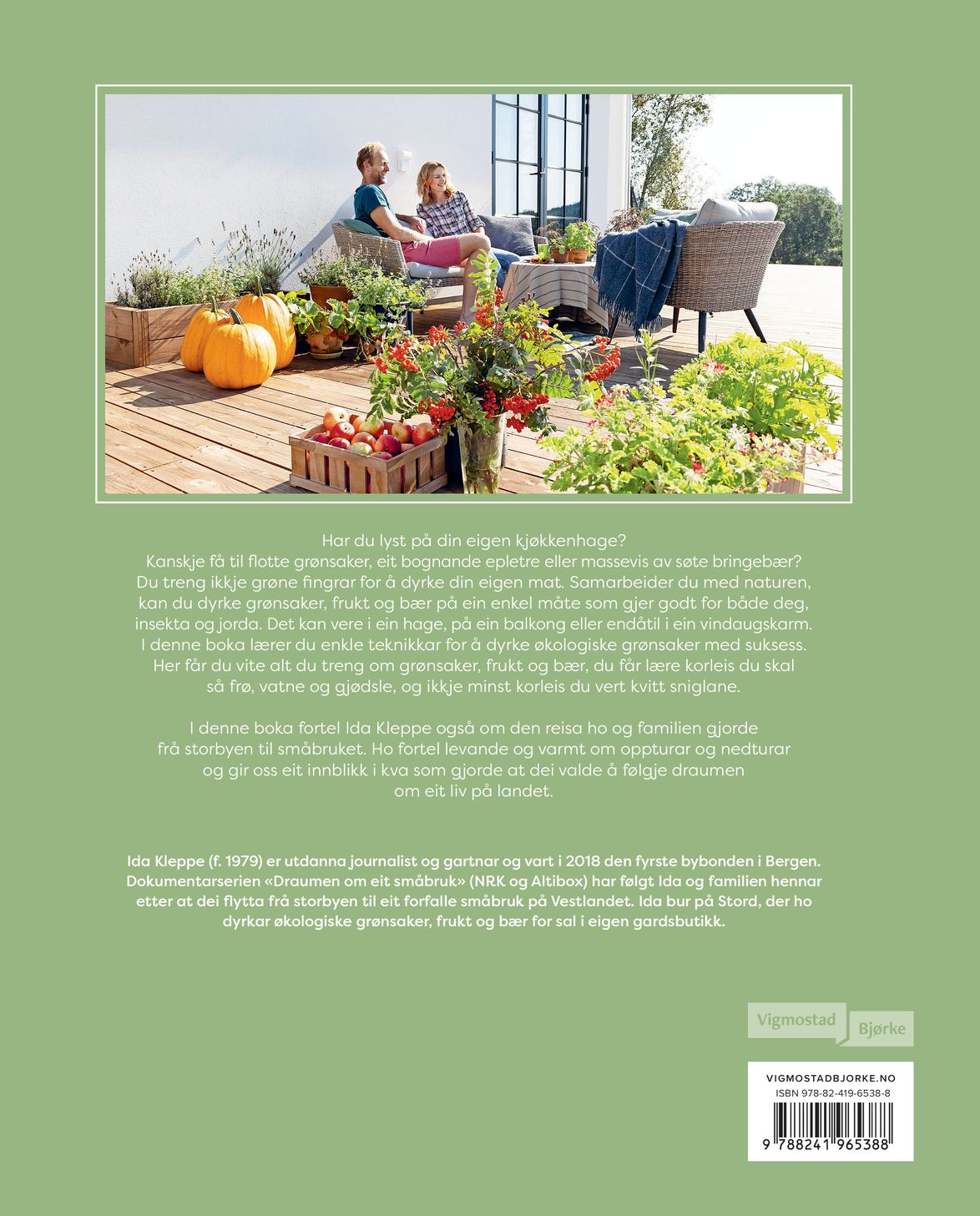 Har du lyst på din eigen kjøkkenhage? Kanskje få til flotte grønsaker, eit bognande epletre eller massevis av søte bringebær? Du treng ikkje grøne fingrar for å dyrke din eigen mat. Samarbeider du med naturen, kan du dyrke grønsaker, frukt og bær på ein enkel måte som gjer godt for både deg, insekta og jorda. Det kan vere i ein hage, på ein balkong eller endåtil i ein vindaugskarm. I denne boka lærer du enkle teknikkar for å dyrke økologiske grønsaker med suksess. Her får du vite alt du treng om grønsaker, frukt og bær, du får lære korleis du skal så frø, vatne og gjødsle, og ikkje minst korleis du vert kvitt sniglane.

I denne boka fortel Ida Kleppe også om den reisa ho og familien gjorde frå storbyen til småbruket. Ho fortel levande og varmt om oppturar og nedturar og gir oss eit innblikk i kva som gjorde at dei valde å følgje draumen om eit liv på landet.

Ida Kleppe (f. 1979) er utdanna journalist og gartnar og vart i 2018 den fyrste bybonden i Bergen. Dokumentarserien «Draumen om eit småbruk» (NRK og Altibox) har følgt Ida og familien hennar etter at dei flytta frå storbyen til eit forfalle småbruk på Vestlandet. Ida bur på Stord, der ho dyrkar økologiske grønsaker, frukt og bær for sal i eigen gardsbutikk.

Vigmostad Bjørke

VIGMOSTADBJORKE.NO
ISBN 978-82-419-6538-8
9 788241 965388